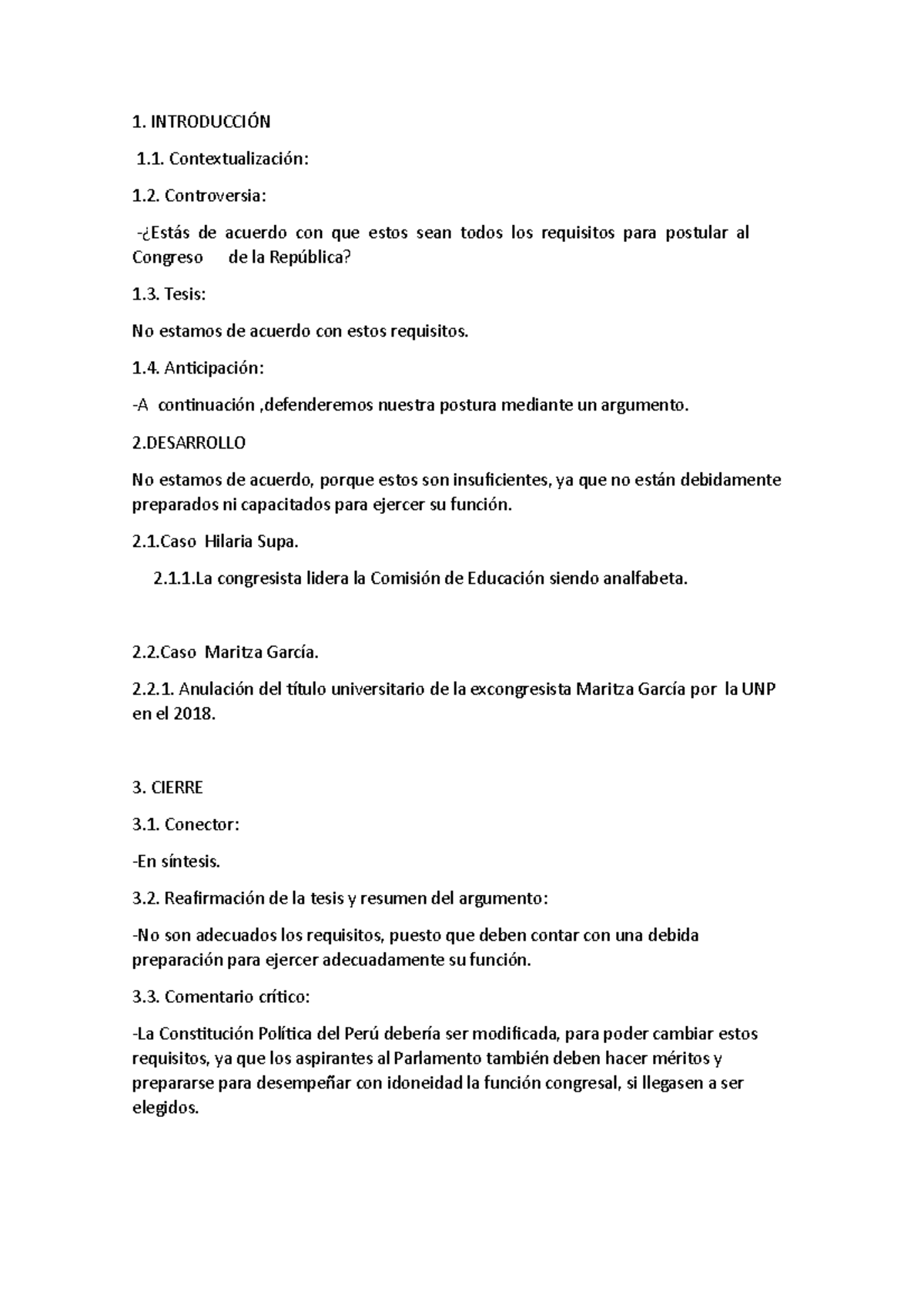 1. INTRODUCCIÓN

1.1. Contextualización:

1.2. Controversia:

-¿Estás de acuerdo con que estos sean todos los requisitos para postular al Congreso de la República?

1.3. Tesis:

No estamos de acuerdo con estos requisitos.

1.4. Anticipación:

-A continuación ,defenderemos nuestra postura mediante un argumento.

2.DESARROLLO

No estamos de acuerdo, porque estos son insuficientes, ya que no están debidamente preparados ni capacitados para ejercer su función.

2.1.Caso Hilaria Supa.

2.1.1.La congresista lidera la Comisión de Educación siendo analfabeta.

2.2.Caso Maritza García.

2.2.1. Anulación del título universitario de la excongresista Maritza García por la UNP en el 2018.

3. CIERRE

3.1. Conector:

-En síntesis.

3.2. Reafirmación de la tesis y resumen del argumento:

-No son adecuados los requisitos, puesto que deben contar con una debida preparación para ejercer adecuadamente su función.

3.3. Comentario crítico:

-La Constitución Política del Perú debería ser modificada, para poder cambiar estos requisitos, ya que los aspirantes al Parlamento también deben hacer méritos y prepararse para desempeñar con idoneidad la función congresal, si llegasen a ser elegidos.